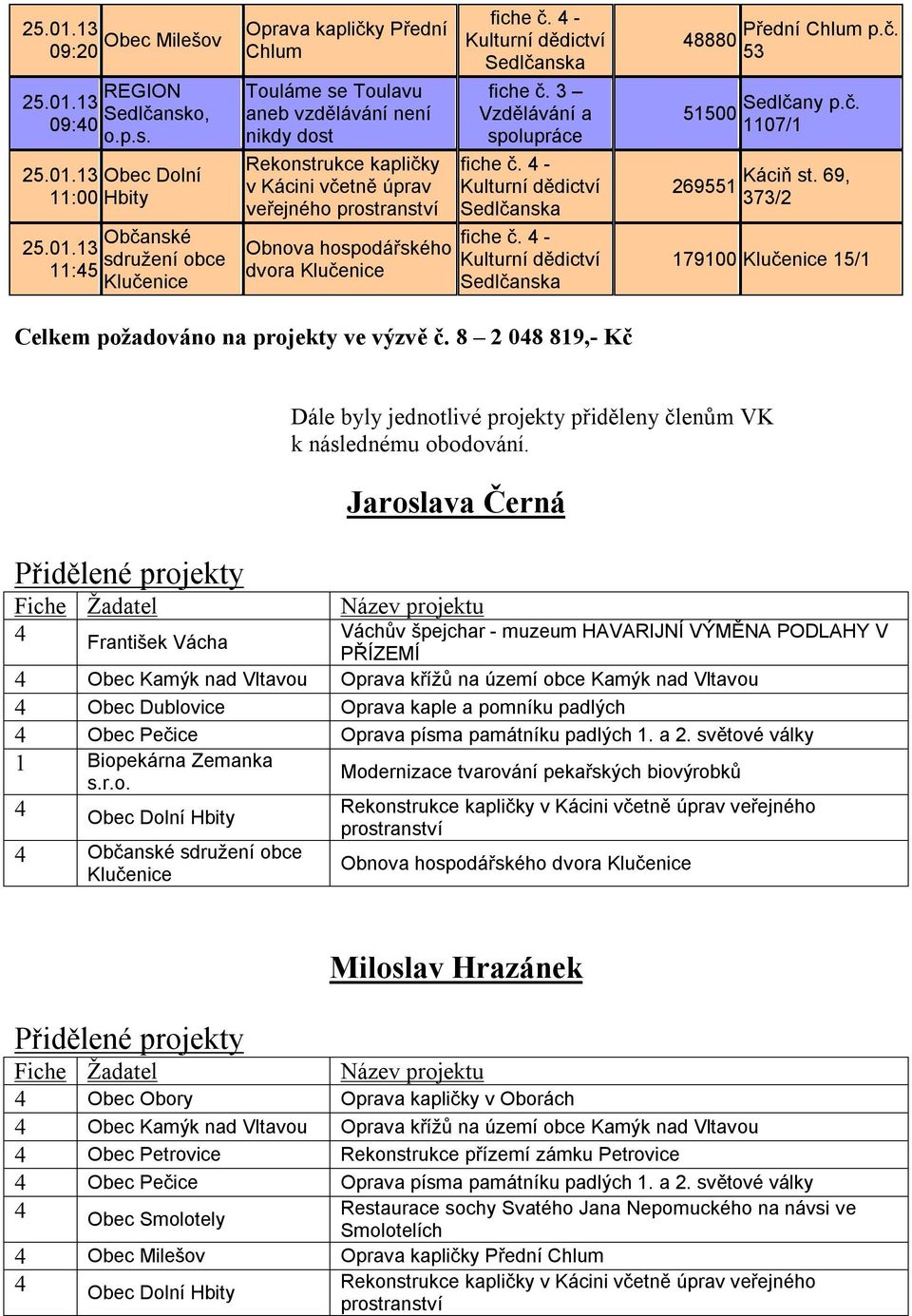 | 25.01.13 09:20 | Obec Milešov | Oprava kapličky Přední Chlum | fiche č. 4 - Kulturní dědictví Sedlčanska | 48880 | Přední Chlum p.č. 53 |
|---|---|---|---|---|---|
| 25.01.13 09:40 | REGION Sedlčansko, o.p.s. | Touláme se Toulavu aneb vzdělávání není nikdy dost | fiche č. 3 – Vzdělávání a spolupráce | 51500 | Sedlčany p.č. 1107/1 |
| 25.01.13 11:00 | Obec Dolní Hbity | Rekonstrukce kapličky v Kácini včetně úprav veřejného prostranství | fiche č. 4 - Kulturní dědictví Sedlčanska | 269551 | Káciň st. 69, 373/2 |
| 25.01.13 11:45 | Občanské sdružení obce Klučenice | Obnova hospodářského dvora Klučenice | fiche č. 4 - Kulturní dědictví Sedlčanska | 179100 | Klučenice 15/1 |

Celkem požadováno na projekty ve výzvě č. 8 – 2 048 819,- Kč

Dále byly jednotlivé projekty přiděleny členům VK k následnému obodování.

Jaroslava Černá

Přidělené projekty

| Fiche | Žadatel | Název projektu |
|---|---|---|
| 4 | František Vácha | Váchův špejchar - muzeum HAVARIJNÍ VÝMĚNA PODLAHY V PŘÍZEMÍ |
| 4 | Obec Kamýk nad Vltavou | Oprava křížů na území obce Kamýk nad Vltavou |
| 4 | Obec Dublovice | Oprava kaple a pomníku padlých |
| 4 | Obec Pečice | Oprava písma památníku padlých 1. a 2. světové války |
| 1 | Biopekárna Zemanka s.r.o. | Modernizace tvarování pekařských biovýrobků |
| 4 | Obec Dolní Hbity | Rekonstrukce kapličky v Kácini včetně úprav veřejného prostranství |
| 4 | Občanské sdružení obce Klučenice | Obnova hospodářského dvora Klučenice |

Miloslav Hrazánek

Přidělené projekty

| Fiche | Žadatel | Název projektu |
|---|---|---|
| 4 | Obec Obory | Oprava kapličky v Oborách |
| 4 | Obec Kamýk nad Vltavou | Oprava křížů na území obce Kamýk nad Vltavou |
| 4 | Obec Petrovice | Rekonstrukce přízemí zámku Petrovice |
| 4 | Obec Pečice | Oprava písma památníku padlých 1. a 2. světové války |
| 4 | Obec Smolotely | Restaurace sochy Svatého Jana Nepomuckého na návsi ve Smolotelích |
| 4 | Obec Milešov | Oprava kapličky Přední Chlum |
| 4 | Obec Dolní Hbity | Rekonstrukce kapličky v Kácini včetně úprav veřejného prostranství |